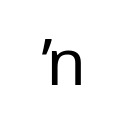 ŉ